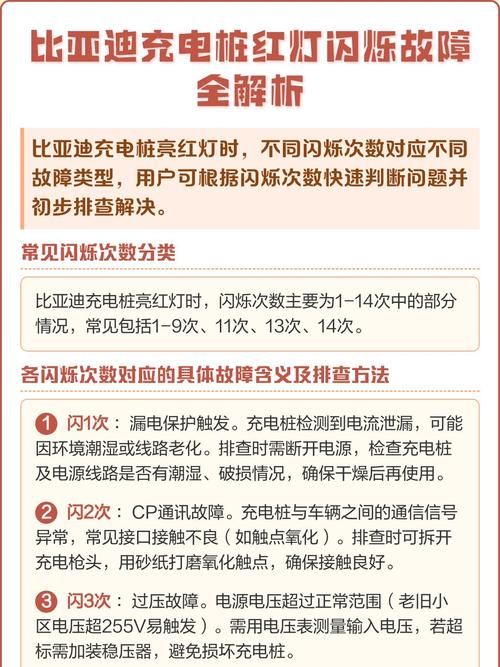 比亚迪充电桩红灯闪烁故障全解析

比亚迪充电桩亮红灯时，不同闪烁次数对应不同故障类型，用户可根据闪烁次数快速判断问题并初步排查解决。

常见闪烁次数分类

比亚迪充电桩亮红灯时，闪烁次数主要为1-14次中的部分情况，常见包括1-9次、11次、13次、14次。

各闪烁次数对应的具体故障含义及排查方法

1 闪1次：漏电保护触发。充电桩检测到电流泄漏，可能因环境潮湿或线路老化。排查时需断开电源，检查充电桩及电源线路是否有潮湿、破损情况，确保干燥后再使用。

2 闪2次：CP通讯故障。充电桩与车辆之间的通信信号异常，常见接口接触不良（如触点氧化）。排查时可拆开充电枪头，用砂纸打磨氧化触点，确保接触良好。

3 闪3次：过压故障。电源电压超过正常范围（老旧小区电压超255V易触发）。需用电压表测量输入电压，若超标需加装稳压器，避免损坏充电桩。